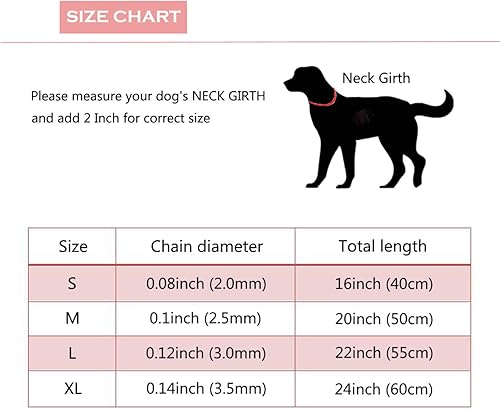 SIZE CHART

Please measure your dog's NECK GIRTH and add 2 Inch for correct size

Neck Girth

| Size | Chain diameter | Total length |
|---|---|---|
| S | 0.08inch (2.0mm) | 16inch (40cm) |
| M | 0.1inch (2.5mm) | 20inch (50cm) |
| L | 0.12inch (3.0mm) | 22inch (55cm) |
| XL | 0.14inch (3.5mm) | 24inch (60cm) |